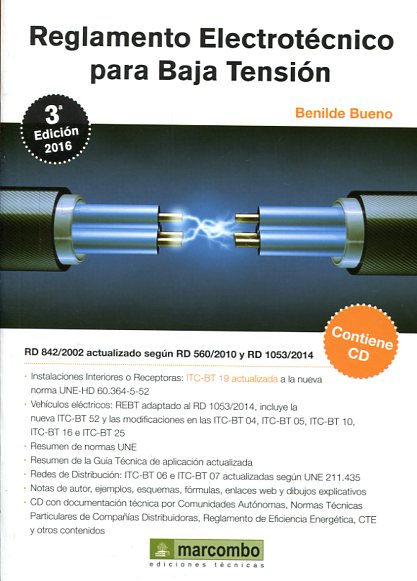 Reglamento Electrotécnico para Baja Tensión

3ª Edición 2016

Benilde Bueno

Contiene CD

RD 842/2002 actualizado según RD 560/2010 y RD 1053/2014

• Instalaciones Interiores o Receptoras: ITC-BT 19 actualizada a la nueva norma UNE-HD 60.364-5-52
• Vehículos eléctricos: REBT adaptado al RD 1053/2014, incluye la nueva ITC-BT 52 y las modificaciones en las ITC-BT 04, ITC-BT 05, ITC-BT 10, ITC-BT 16 e ITC-BT 25
• Resumen de normas UNE
• Resumen de la Guía Técnica de aplicación actualizada
• Redes de Distribución: ITC-BT 06 e ITC-BT 07 actualizadas según UNE 211.435
• Notas de autor, ejemplos, esquemas, fórmulas, enlaces web y dibujos explicativos
• CD con documentación técnica por Comunidades Autónomas, Normas Técnicas Particulares de Compañías Distribuidoras, Reglamento de Eficiencia Energética, CTE y otros contenidos

marcombo
ediciones técnicas